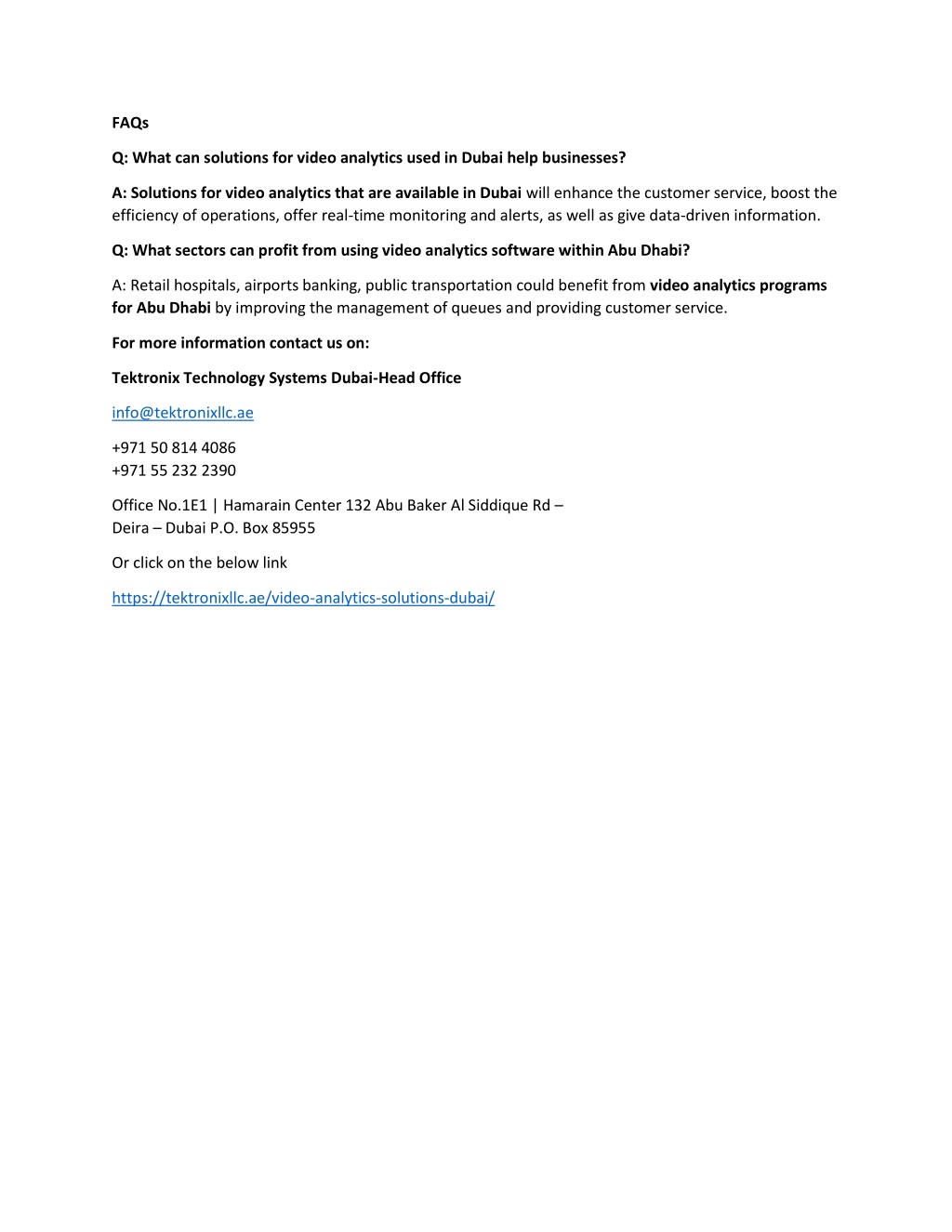 FAQs

Q: What can solutions for video analytics used in Dubai help businesses?

A: Solutions for video analytics that are available in Dubai will enhance the customer service, boost the efficiency of operations, offer real-time monitoring and alerts, as well as give data-driven information.

Q: What sectors can profit from using video analytics software within Abu Dhabi?

A: Retail hospitals, airports banking, public transportation could benefit from video analytics programs for Abu Dhabi by improving the management of queues and providing customer service.

For more information contact us on:

Tektronix Technology Systems Dubai-Head Office

info@tektronixllc.ae

+971 50 814 4086
+971 55 232 2390

Office No.1E1 | Hamarain Center 132 Abu Baker Al Siddique Rd – Deira – Dubai P.O. Box 85955

Or click on the below link

https://tektronixllc.ae/video-analytics-solutions-dubai/